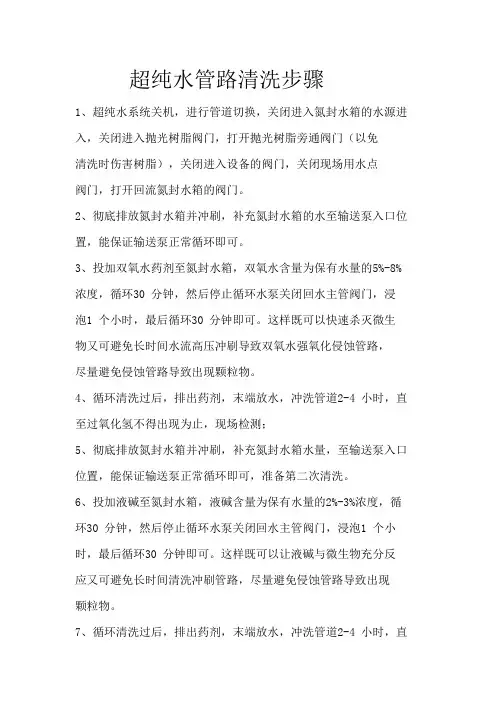 超纯水管路清洗步骤

1、超纯水系统关机，进行管道切换，关闭进入氮封水箱的水源进入，关闭进入抛光树脂阀门，打开抛光树脂旁通阀门（以免清洗时伤害树脂），关闭进入设备的阀门，关闭现场用水点阀门，打开回流氮封水箱的阀门。

2、彻底排放氮封水箱并冲刷，补充氮封水箱的水至输送泵入口位置，能保证输送泵正常循环即可。

3、投加双氧水药剂至氮封水箱，双氧水含量为保有水量的5%-8%浓度，循环30 分钟，然后停止循环水泵关闭回水主管阀门，浸泡1 个小时，最后循环30 分钟即可。这样既可以快速杀灭微生物又可避免长时间水流高压冲刷导致双氧水强氧化侵蚀管路，尽量避免侵蚀管路导致出现颗粒物。

4、循环清洗过后，排出药剂，末端放水，冲洗管道2-4 小时，直至过氧化氢不得出现为止，现场检测；

5、彻底排放氮封水箱并冲刷，补充氮封水箱水量，至输送泵入口位置，能保证输送泵正常循环即可，准备第二次清洗。

6、投加液碱至氮封水箱，液碱含量为保有水量的2%-3%浓度，循环30 分钟，然后停止循环水泵关闭回水主管阀门，浸泡1 个小时，最后循环30 分钟即可。这样既可以让液碱与微生物充分反应又可避免长时间清洗冲刷管路，尽量避免侵蚀管路导致出现颗粒物。

7、循环清洗过后，排出药剂，末端放水，冲洗管道2-4 小时，直